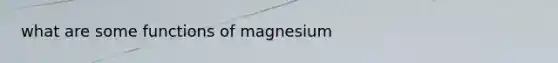 what are some functions of magnesium